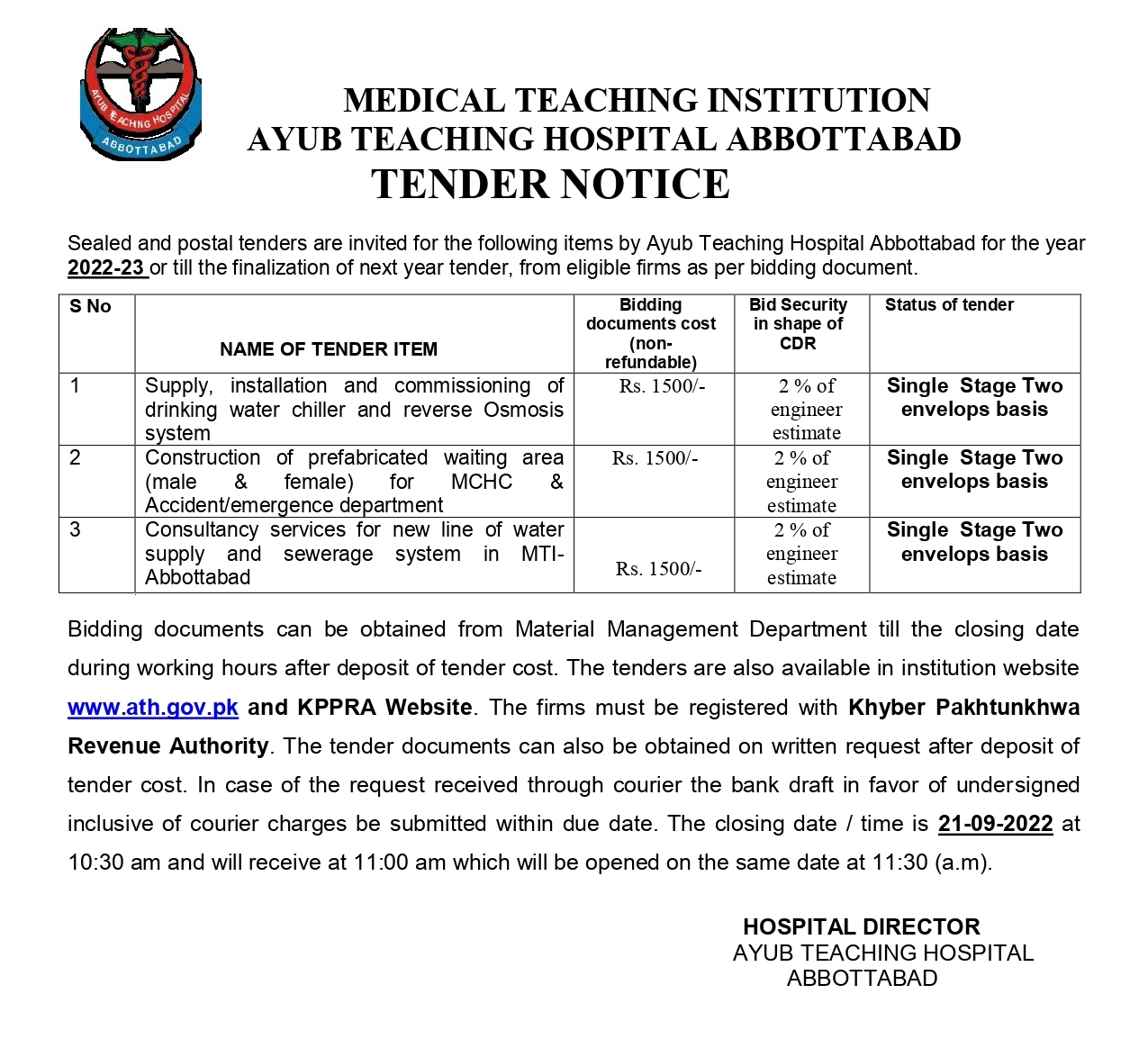 AYUB TEACHING HOSPITAL ABBOTTABAD

MEDICAL TEACHING INSTITUTION
AYUB TEACHING HOSPITAL ABBOTTABAD
TENDER NOTICE

Sealed and postal tenders are invited for the following items by Ayub Teaching Hospital Abbottabad for the year 2022-23 or till the finalization of next year tender, from eligible firms as per bidding document.

| S No | NAME OF TENDER ITEM | Bidding documents cost (non-refundable) | Bid Security in shape of CDR | Status of tender |
|---|---|---|---|---|
| 1 | Supply, installation and commissioning of drinking water chiller and reverse Osmosis system | Rs. 1500/- | 2 % of engineer estimate | Single Stage Two envelops basis |
| 2 | Construction of prefabricated waiting area (male & female) for MCHC & Accident/emergence department | Rs. 1500/- | 2 % of engineer estimate | Single Stage Two envelops basis |
| 3 | Consultancy services for new line of water supply and sewerage system in MTI-Abbottabad | Rs. 1500/- | 2 % of engineer estimate | Single Stage Two envelops basis |

Bidding documents can be obtained from Material Management Department till the closing date during working hours after deposit of tender cost. The tenders are also available in institution website www.ath.gov.pk and KPPRA Website. The firms must be registered with Khyber Pakhtunkhwa Revenue Authority. The tender documents can also be obtained on written request after deposit of tender cost. In case of the request received through courier the bank draft in favor of undersigned inclusive of courier charges be submitted within due date. The closing date / time is 21-09-2022 at 10:30 am and will receive at 11:00 am which will be opened on the same date at 11:30 (a.m).

HOSPITAL DIRECTOR
AYUB TEACHING HOSPITAL
ABBOTTABAD